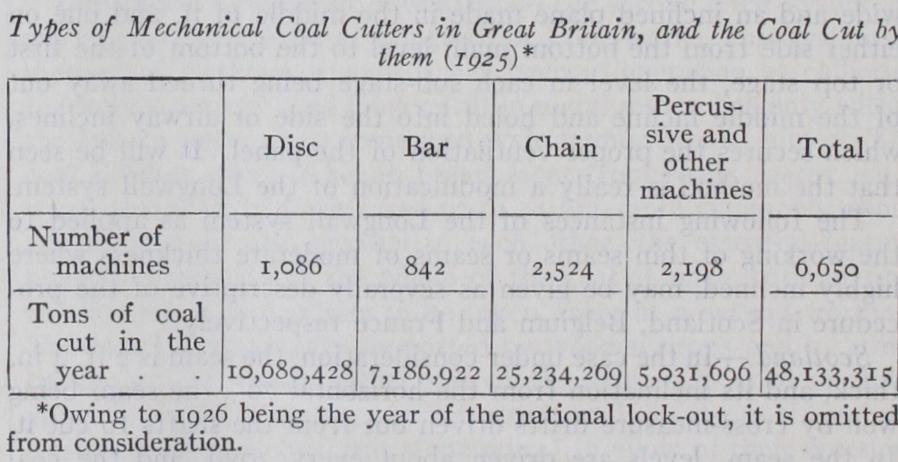 Types of Mechanical Coal Cutters in Great Britain, and the Coal Cut by them (1925)*

| | Disc | Bar | Chain | Percussive and other machines | Total |
|---|---|---|---|---|---|
| Number of machines | 1,086 | 842 | 2,524 | 2,198 | 6,650 |
| Tons of coal cut in the year . . | 10,680,428 | 7,186,922 | 25,234,269 | 5,031,696 | 48,133,315 |

*Owing to 1926 being the year of the national lock-out, it is omitted from consideration.